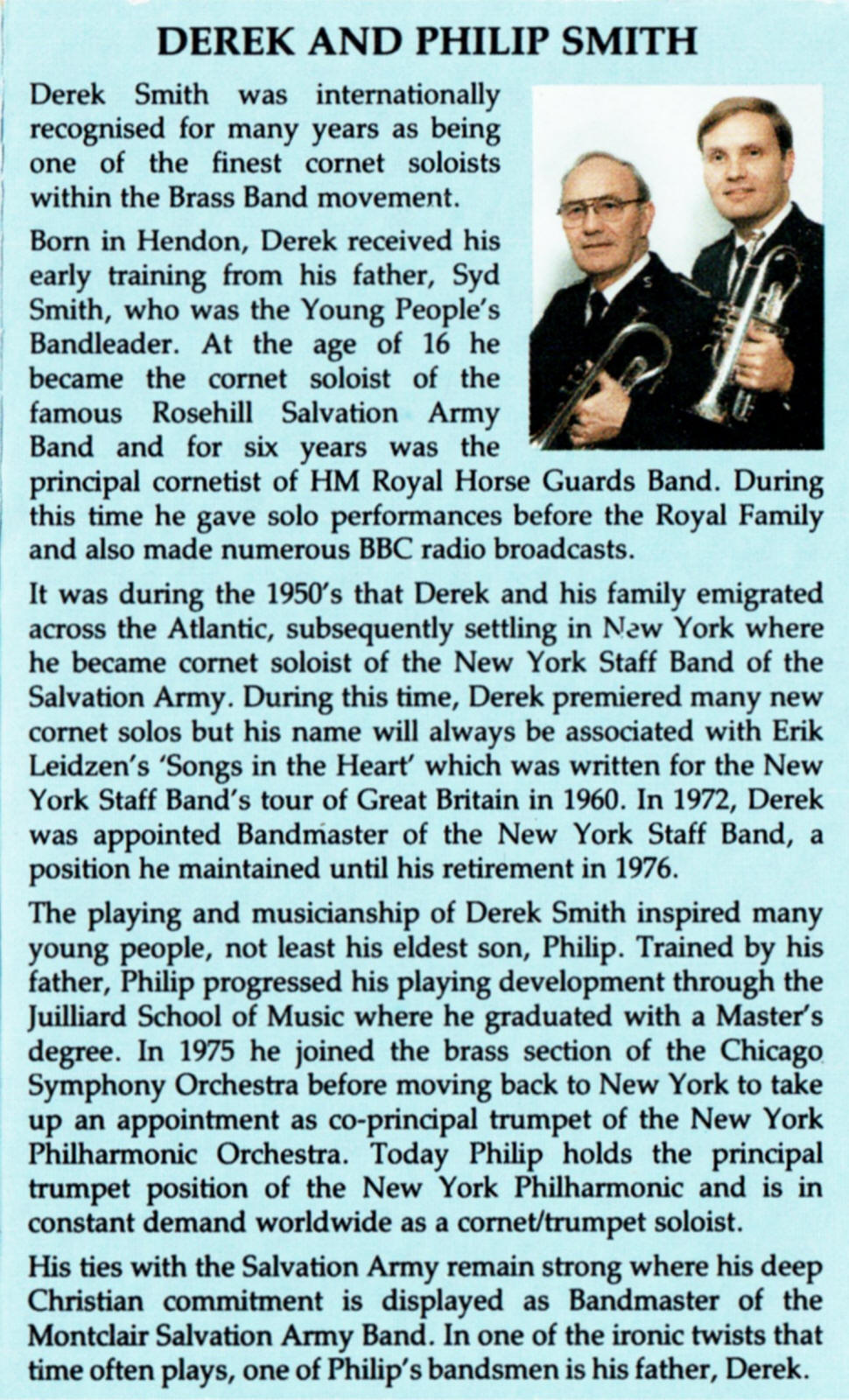 DEREK AND PHILIP SMITH

Derek Smith was internationally recognised for many years as being one of the finest cornet soloists within the Brass Band movement.

Born in Hendon, Derek received his early training from his father, Syd Smith, who was the Young People's Bandleader. At the age of 16 he became the cornet soloist of the famous Rosehill Salvation Army Band and for six years was the principal cornetist of HM Royal Horse Guards Band. During this time he gave solo performances before the Royal Family and also made numerous BBC radio broadcasts.

It was during the 1950's that Derek and his family emigrated across the Atlantic, subsequently settling in New York where he became cornet soloist of the New York Staff Band of the Salvation Army. During this time, Derek premiered many new cornet solos but his name will always be associated with Erik Leidzen's 'Songs in the Heart' which was written for the New York Staff Band's tour of Great Britain in 1960. In 1972, Derek was appointed Bandmaster of the New York Staff Band, a position he maintained until his retirement in 1976.

The playing and musicianship of Derek Smith inspired many young people, not least his eldest son, Philip. Trained by his father, Philip progressed his playing development through the Juilliard School of Music where he graduated with a Master's degree. In 1975 he joined the brass section of the Chicago Symphony Orchestra before moving back to New York to take up an appointment as co-principal trumpet of the New York Philharmonic Orchestra. Today Philip holds the principal trumpet position of the New York Philharmonic and is in constant demand worldwide as a cornet/trumpet soloist.

His ties with the Salvation Army remain strong where his deep Christian commitment is displayed as Bandmaster of the Montclair Salvation Army Band. In one of the ironic twists that time often plays, one of Philip's bandsmen is his father, Derek.